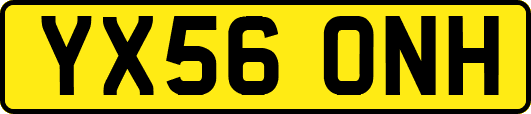 YX56 ONH